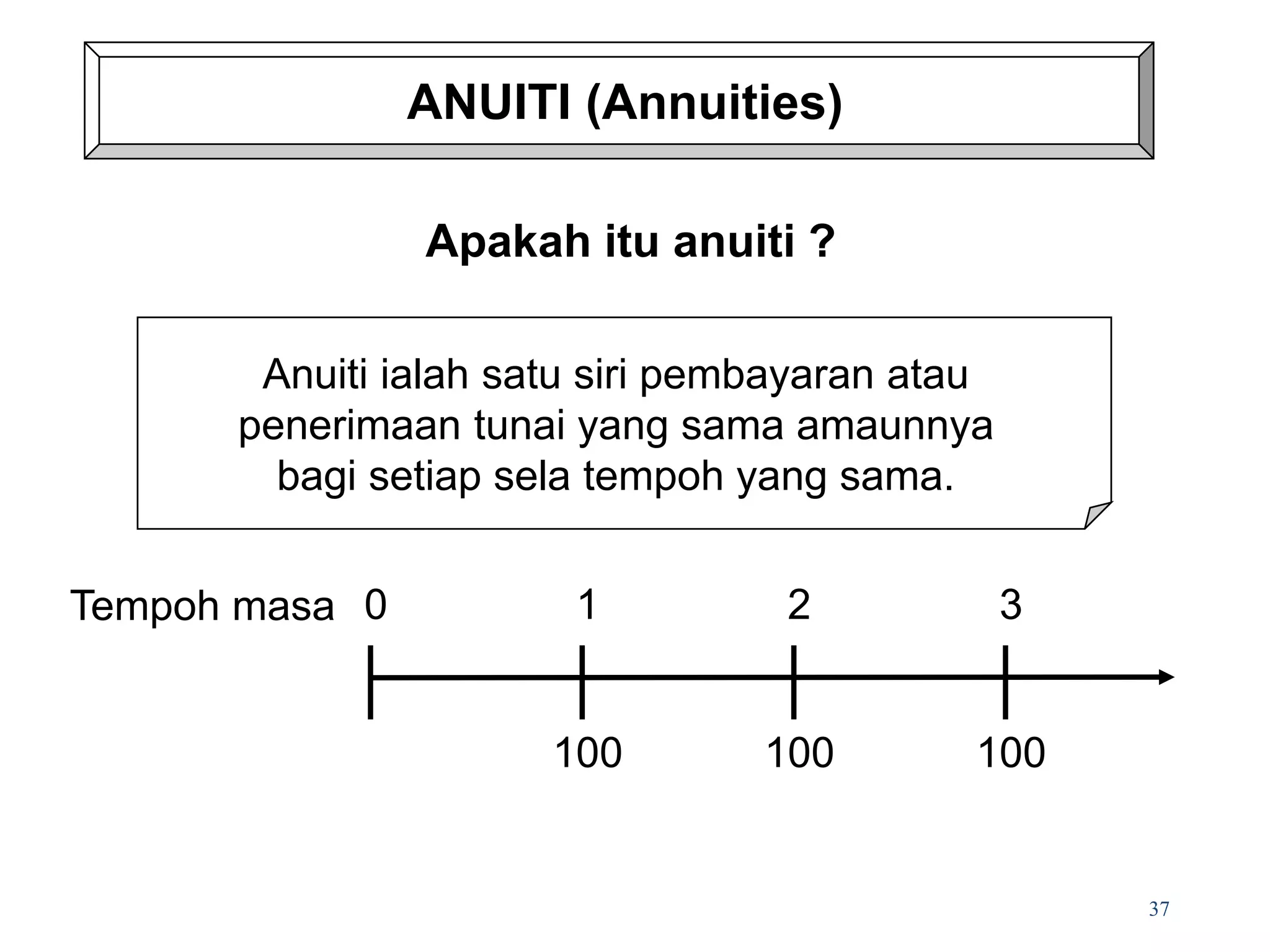 ANUITI (Annuities)

Apakah itu anuiti ?

Anuiti ialah satu siri pembayaran atau penerimaan tunai yang sama amaunnya bagi setiap sela tempoh yang sama.

Tempoh masa 0 1 2 3

100 100 100

37